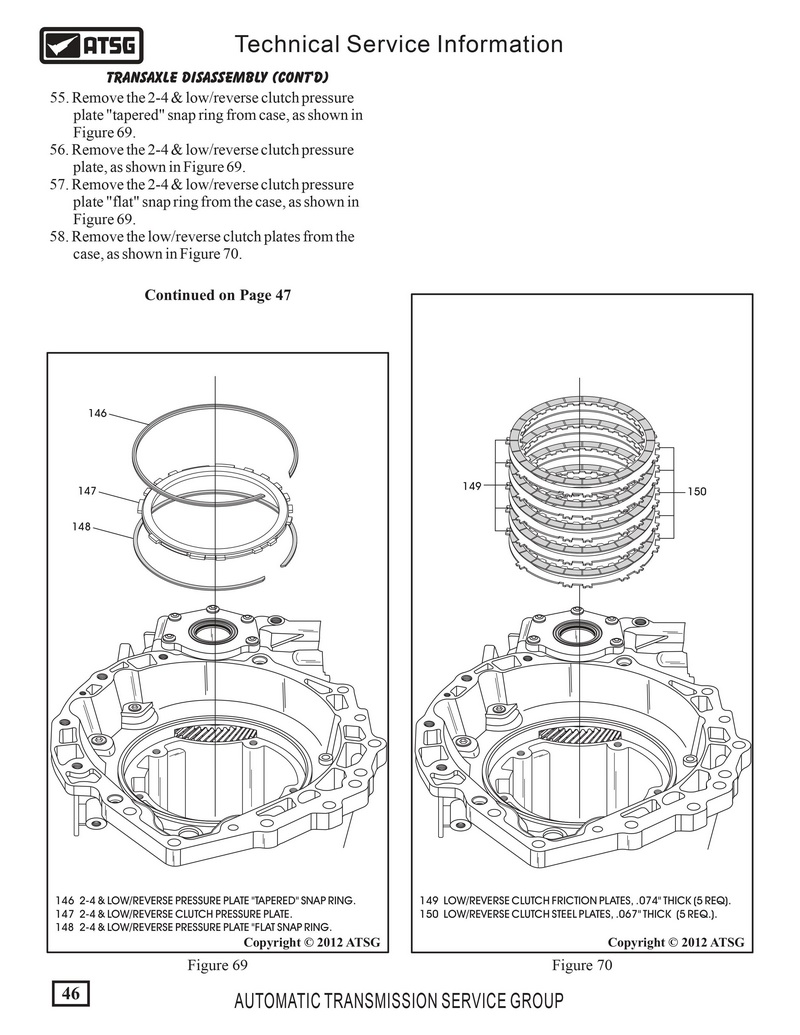 ATSG

Technical Service Information

TRANSAXLE DISASSEMBLY (CONT'D)

55. Remove the 2-4 & low/reverse clutch pressure plate "tapered" snap ring from case, as shown in Figure 69.
56. Remove the 2-4 & low/reverse clutch pressure plate, as shown in Figure 69.
57. Remove the 2-4 & low/reverse clutch pressure plate "flat" snap ring from the case, as shown in Figure 69.
58. Remove the low/reverse clutch plates from the case, as shown in Figure 70.

Continued on Page 47

146
147
148

146 2-4 & LOW/REVERSE PRESSURE PLATE "TAPERED" SNAP RING.
147 2-4 & LOW/REVERSE CLUTCH PRESSURE PLATE.
148 2-4 & LOW/REVERSE PRESSURE PLATE "FLAT SNAP RING.

Copyright © 2012 ATSG

Figure 69

149
150

149 LOW/REVERSE CLUTCH FRICTION PLATES, .074" THICK (5 REQ).
150 LOW/REVERSE CLUTCH STEEL PLATES, .067" THICK (5 REQ.).

Copyright © 2012 ATSG

Figure 70

46

AUTOMATIC TRANSMISSION SERVICE GROUP